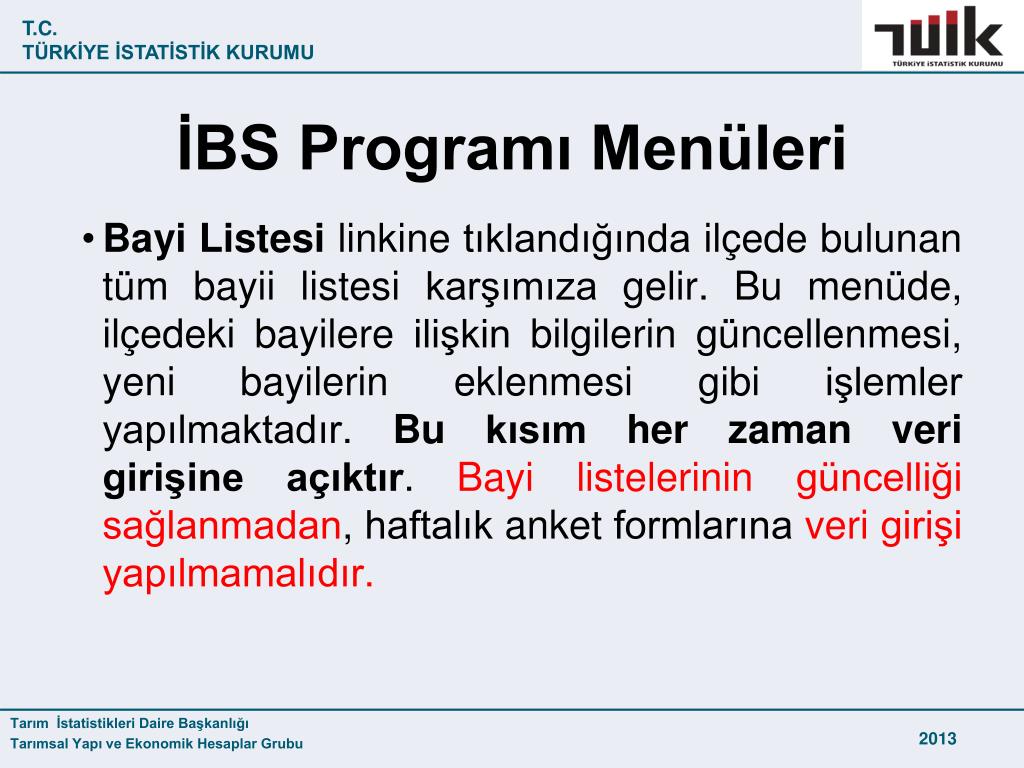 T.C.
TÜRKİYE İSTATİSTİK KURUMU

TÜİK
TÜRKİYE İSTATİSTİK KURUMU

İBS Programı Menüleri

• Bayi Listesi linkine tıklandığında ilçede bulunan tüm bayii listesi karşımıza gelir. Bu menüde, ilçedeki bayilere ilişkin bilgilerin güncellenmesi, yeni bayilerin eklenmesi gibi işlemler yapılmaktadır. Bu kısım her zaman veri girişine açıktır. Bayi listelerinin güncelliği sağlanmadan, haftalık anket formlarına veri girişi yapılmamalıdır.

Tarım İstatistikleri Daire Başkanlığı
Tarımsal Yapı ve Ekonomik Hesaplar Grubu

2013